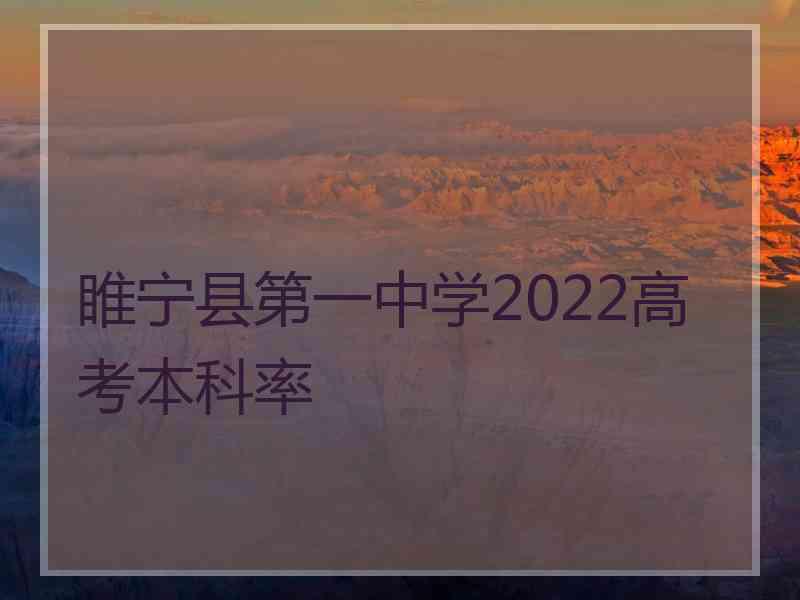 睢宁县第一中学2022高考本科率